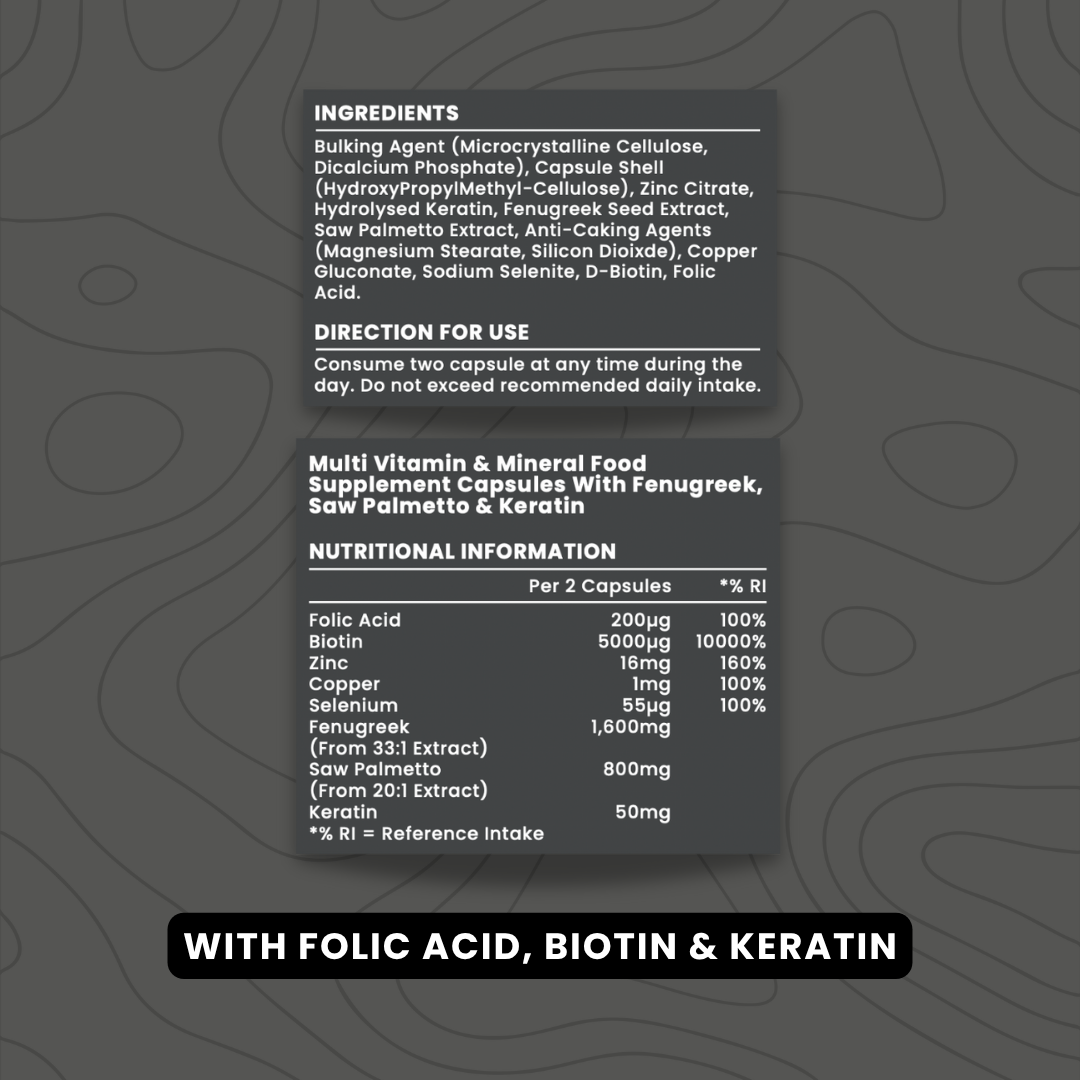 INGREDIENTS

Bulking Agent (Microcrystalline Cellulose, Dicalcium Phosphate), Capsule Shell (HydroxyPropylMethyl-Cellulose), Zinc Citrate, Hydrolysed Keratin, Fenugreek Seed Extract, Saw Palmetto Extract, Anti-Caking Agents (Magnesium Stearate, Silicon Dioixde), Copper Gluconate, Sodium Selenite, D-Biotin, Folic Acid.

DIRECTION FOR USE

Consume two capsule at any time during the day. Do not exceed recommended daily intake.

Multi Vitamin & Mineral Food Supplement Capsules With Fenugreek, Saw Palmetto & Keratin

NUTRITIONAL INFORMATION

| | Per 2 Capsules | *% RI |
|---|---|---|
| Folic Acid | 200µg | 100% |
| Biotin | 5000µg | 10000% |
| Zinc | 16mg | 160% |
| Copper | 1mg | 100% |
| Selenium | 55µg | 100% |
| Fenugreek (From 33:1 Extract) | 1,600mg | |
| Saw Palmetto (From 20:1 Extract) | 800mg | |
| Keratin | 50mg | |

*% RI = Reference Intake

WITH FOLIC ACID, BIOTIN & KERATIN